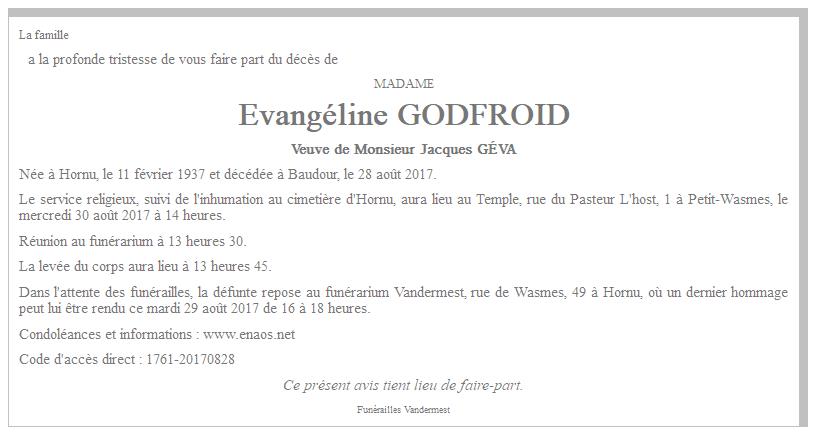 La famille

a la profonde tristesse de vous faire part du décès de

MADAME

Evangéline GODFROID

Veuve de Monsieur Jacques GÉVA

Née à Hornu, le 11 février 1937 et décédée à Baudour, le 28 août 2017.

Le service religieux, suivi de l'inhumation au cimetière d'Hornu, aura lieu au Temple, rue du Pasteur L'host, 1 à Petit-Wasmes, le mercredi 30 août 2017 à 14 heures.

Réunion au funérarium à 13 heures 30.

La levée du corps aura lieu à 13 heures 45.

Dans l'attente des funérailles, la défunte repose au funérarium Vandermest, rue de Wasmes, 49 à Hornu, où un dernier hommage peut lui être rendu ce mardi 29 août 2017 de 16 à 18 heures.

Condoléances et informations : www.enaos.net

Code d'accès direct : 1761-20170828

Ce présent avis tient lieu de faire-part.

Funérailles Vandermest